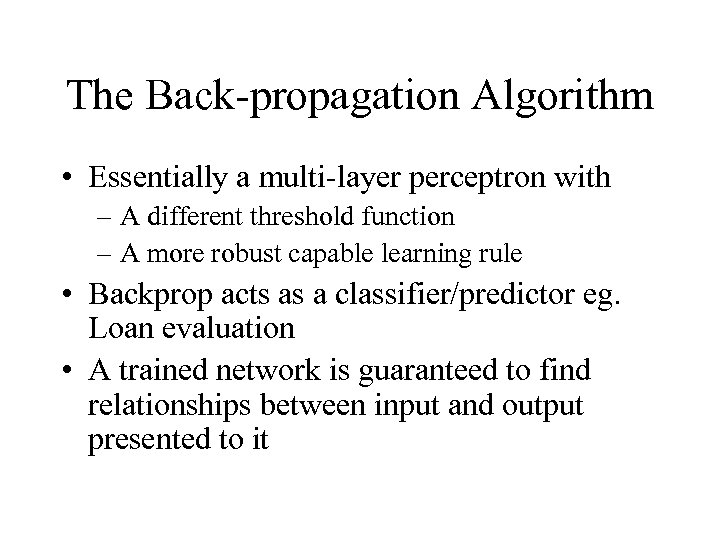 The Back-propagation Algorithm

• Essentially a multi-layer perceptron with
– A different threshold function
– A more robust capable learning rule
• Backprop acts as a classifier/predictor eg. Loan evaluation
• A trained network is guaranteed to find relationships between input and output presented to it